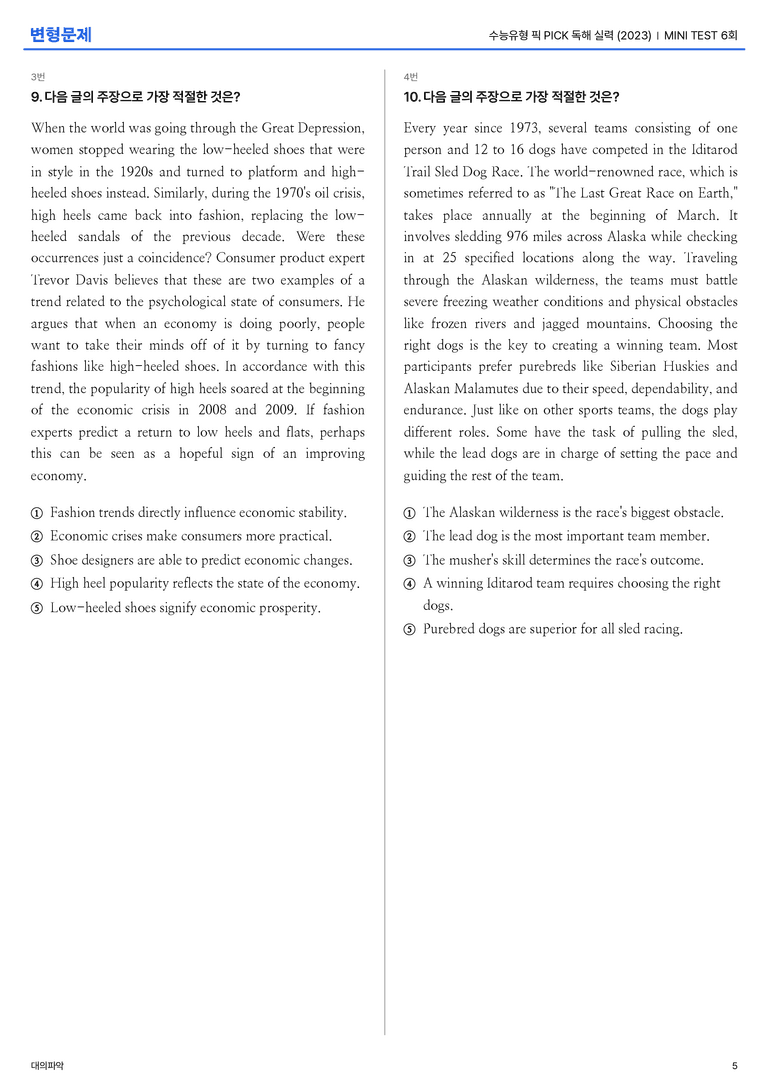 변형문제

수능유형 픽 PICK 독해 실력 (2023) | MINI TEST 6회

3번

9. 다음 글의 주장으로 가장 적절한 것은?

When the world was going through the Great Depression, women stopped wearing the low-heeled shoes that were in style in the 1920s and turned to platform and high-heeled shoes instead. Similarly, during the 1970's oil crisis, high heels came back into fashion, replacing the low-heeled sandals of the previous decade. Were these occurrences just a coincidence? Consumer product expert Trevor Davis believes that these are two examples of a trend related to the psychological state of consumers. He argues that when an economy is doing poorly, people want to take their minds off of it by turning to fancy fashions like high-heeled shoes. In accordance with this trend, the popularity of high heels soared at the beginning of the economic crisis in 2008 and 2009. If fashion experts predict a return to low heels and flats, perhaps this can be seen as a hopeful sign of an improving economy.

① Fashion trends directly influence economic stability.
② Economic crises make consumers more practical.
③ Shoe designers are able to predict economic changes.
④ High heel popularity reflects the state of the economy.
⑤ Low-heeled shoes signify economic prosperity.

4번

10. 다음 글의 주장으로 가장 적절한 것은?

Every year since 1973, several teams consisting of one person and 12 to 16 dogs have competed in the Iditarod Trail Sled Dog Race. The world-renowned race, which is sometimes referred to as "The Last Great Race on Earth," takes place annually at the beginning of March. It involves sledding 976 miles across Alaska while checking in at 25 specified locations along the way. Traveling through the Alaskan wilderness, the teams must battle severe freezing weather conditions and physical obstacles like frozen rivers and jagged mountains. Choosing the right dogs is the key to creating a winning team. Most participants prefer purebreds like Siberian Huskies and Alaskan Malamutes due to their speed, dependability, and endurance. Just like on other sports teams, the dogs play different roles. Some have the task of pulling the sled, while the lead dogs are in charge of setting the pace and guiding the rest of the team.

① The Alaskan wilderness is the race's biggest obstacle.
② The lead dog is the most important team member.
③ The musher's skill determines the race's outcome.
④ A winning Iditarod team requires choosing the right dogs.
⑤ Purebred dogs are superior for all sled racing.

대의파악

5